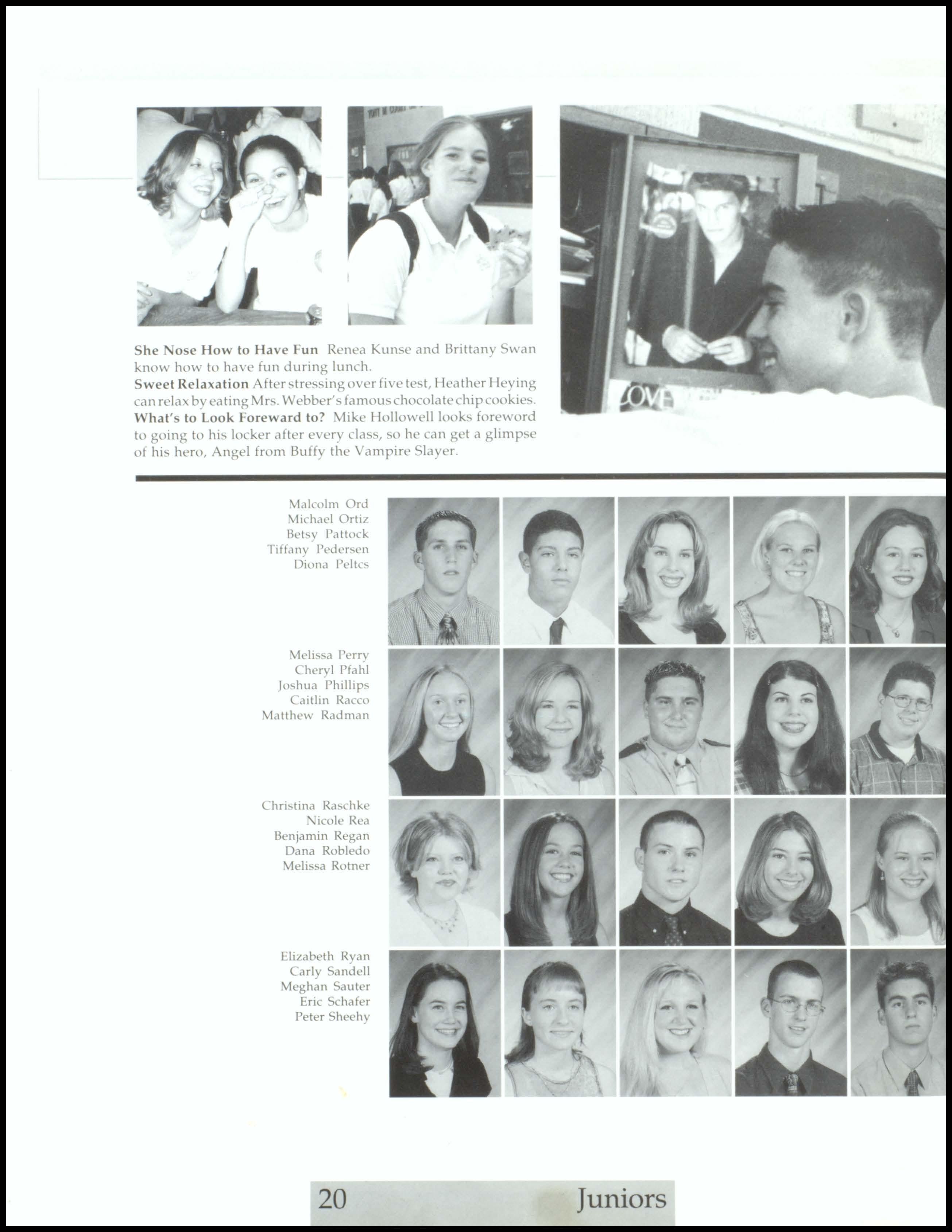 She Nose How to Have Fun Renea Kunse and Brittany Swan know how to have fun during lunch.
Sweet Relaxation After stressing over five test, Heather Heying can relax by eating Mrs. Webber's famous chocolate chip cookies.
What's to Look Foreward to? Mike Hollowell looks foreword to going to his locker after every class, so he can get a glimpse of his hero, Angel from Buffy the Vampire Slayer.

LOVE

Malcolm Ord
Michael Ortiz
Betsy Pattock
Tiffany Pedersen
Diona Peltcs

Melissa Perry
Cheryl Pfahl
Joshua Phillips
Caitlin Racco
Matthew Radman

Christina Raschke
Nicole Rea
Benjamin Regan
Dana Robledo
Melissa Rotner

Elizabeth Ryan
Carly Sandell
Meghan Sauter
Eric Schafer
Peter Sheehy

20 Juniors